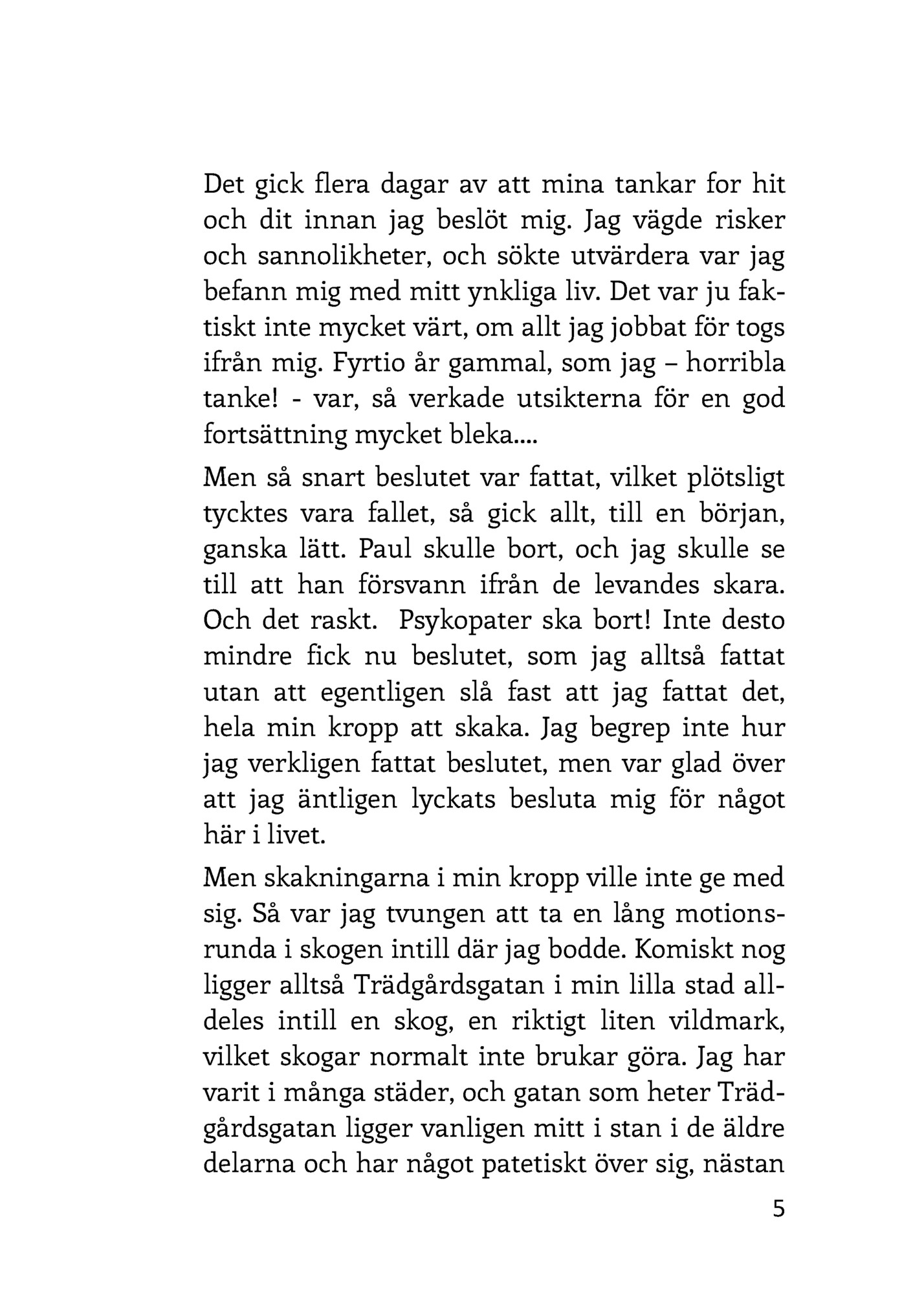 Det gick flera dagar av att mina tankar for hit och dit innan jag beslöt mig. Jag vägde risker och sannolikheter, och sökte utvärdera var jag befann mig med mitt ynkliga liv. Det var ju faktiskt inte mycket värt, om allt jag jobbat för togs ifrån mig. Fyrtio år gammal, som jag – horribla tanke! - var, så verkade utsikterna för en god fortsättning mycket bleka....

Men så snart beslutet var fattat, vilket plötsligt tycktes vara fallet, så gick allt, till en början, ganska lätt. Paul skulle bort, och jag skulle se till att han försvann ifrån de levandes skara. Och det raskt. Psykopater ska bort! Inte desto mindre fick nu beslutet, som jag alltså fattat utan att egentligen slå fast att jag fattat det, hela min kropp att skaka. Jag begrep inte hur jag verkligen fattat beslutet, men var glad över att jag äntligen lyckats besluta mig för något här i livet.

Men skakningarna i min kropp ville inte ge med sig. Så var jag tvungen att ta en lång motionsrunda i skogen intill där jag bodde. Komiskt nog ligger alltså Trädgårdsgatan i min lilla stad alldeles intill en skog, en riktigt liten vildmark, vilket skogar normalt inte brukar göra. Jag har varit i många städer, och gatan som heter Trädgårdsgatan ligger vanligen mitt i stan i de äldre delarna och har något patetiskt över sig, nästan

5